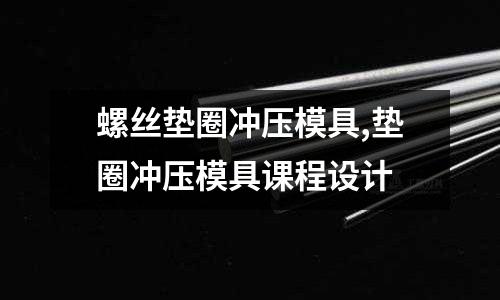 螺丝垫圈冲压模具,垫圈冲压模具课程设计